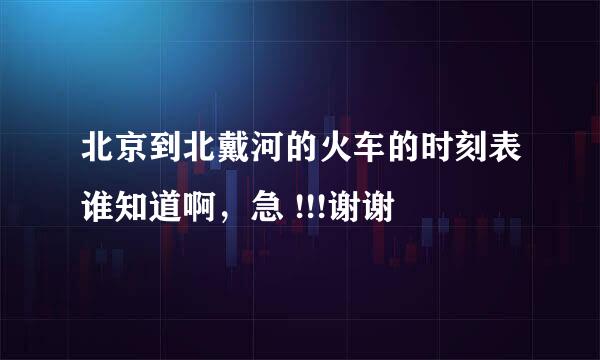 北京到北戴河的火车的时刻表谁知道啊，急 !!!谢谢